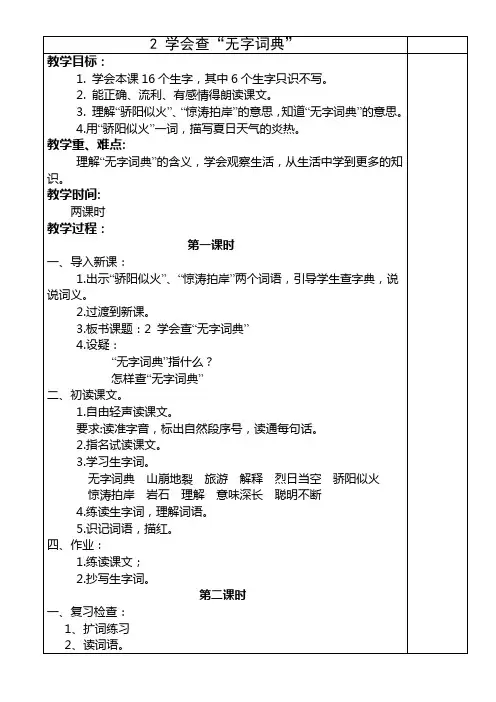 2 学会查“无字词典”

教学目标：

1. 学会本课 16 个生字，其中 6 个生字只识不写。

2. 能正确、流利、有感情得朗读课文。

3. 理解“骄阳似火”、“惊涛拍岸”的意思，知道“无字词典”的意思。

4.用“骄阳似火”一词，描写夏日天气的炎热。

教学重、难点：

理解“无字词典”的含义，学会观察生活，从生活中学到更多的知识。

教学时间：

两课时

教学过程：

第一课时

一、导入新课：

1.出示“骄阳似火”、“惊涛拍岸”两个词语，引导学生查字典，说说词义。

2.过渡到新课。

3.板书课题：2 学会查“无字词典”

4.设疑：

“无字词典”指什么？

怎样查“无字词典”

二、初读课文。

1.自由轻声读课文。

要求:读准字音，标出自然段序号，读通每句话。

2.指名试读课文。

3.学习生字词。

无字词典 山崩地裂 旅游 解释 烈日当空 骄阳似火

惊涛拍岸 岩石 理解 意味深长 聪明不断

4.练读生字词，理解词语。

5.识记词语，描红。

四、作业：

1.练读课文；

2.抄写生字词。

第二课时

一、复习检查：

1、扩词练习

2、读词语。